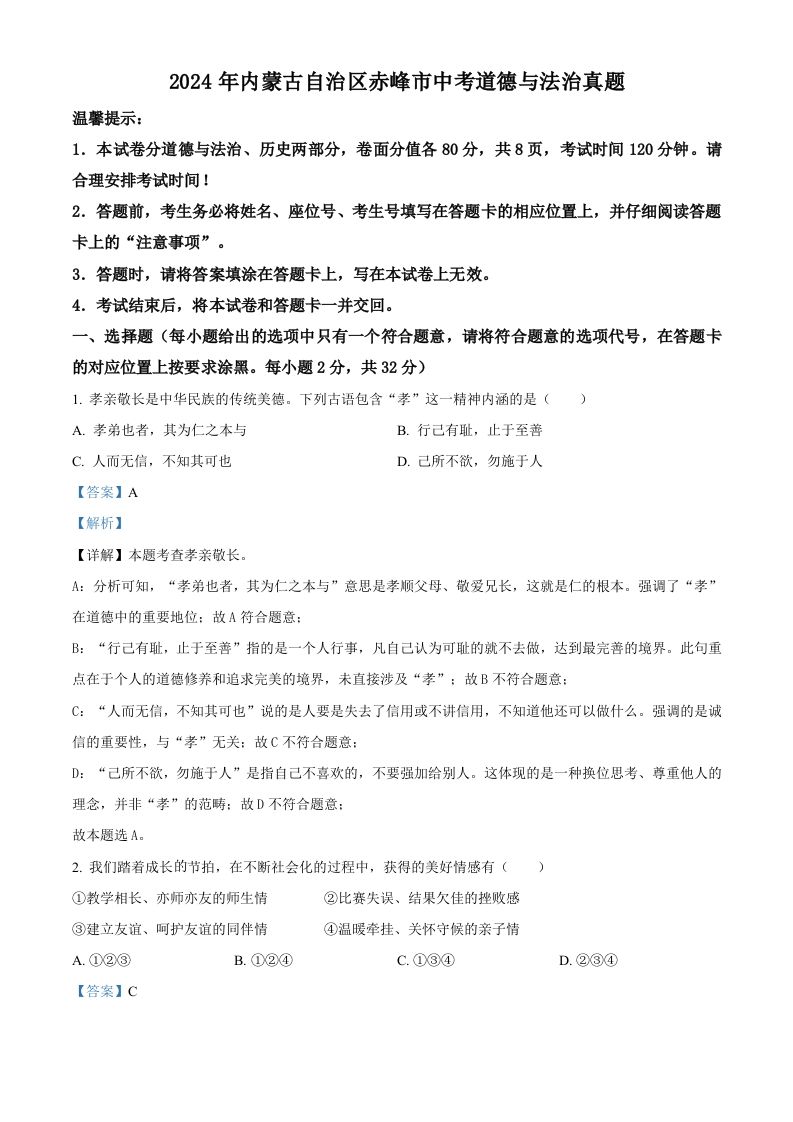 2024 年内蒙古自治区赤峰市中考道德与法治真题

温馨提示：

1．本试卷分道德与法治、历史两部分，卷面分值各 80 分，共 8 页，考试时间 120 分钟。请合理安排考试时间！

2．答题前，考生务必将姓名、座位号、考生号填写在答题卡的相应位置上，并仔细阅读答题卡上的“注意事项”。

3．答题时，请将答案填涂在答题卡上，写在本试卷上无效。

4．考试结束后，将本试卷和答题卡一并交回。

一、选择题（每小题给出的选项中只有一个符合题意，请将符合题意的选项代号，在答题卡的对应位置上按要求涂黑。每小题 2 分，共 32 分）

1. 孝亲敬长是中华民族的传统美德。下列古语包含“孝”这一精神内涵的是（　　）

A. 孝弟也者，其为仁之本与

B. 行己有耻，止于至善

C. 人而无信，不知其可也

D. 己所不欲，勿施于人

【答案】A

【解析】

【详解】本题考查孝亲敬长。

A：分析可知，“孝弟也者，其为仁之本与”意思是孝顺父母、敬爱兄长，这就是仁的根本。强调了“孝”在道德中的重要地位；故 A 符合题意；

B：“行己有耻，止于至善”指的是一个人行事，凡自己认为可耻的就不去做，达到最完善的境界。此句重点在于个人的道德修养和追求完美的境界，未直接涉及“孝”；故 B 不符合题意；

C：“人而无信，不知其可也”说的是人要是失去了信用或不讲信用，不知道他还可以做什么。强调的是诚信的重要性，与“孝”无关；故 C 不符合题意；

D：“己所不欲，勿施于人”是指自己不喜欢的，不要强加给别人。这体现的是一种换位思考、尊重他人的理念，并非“孝”的范畴；故 D 不符合题意；

故本题选 A。

2. 我们踏着成长的节拍，在不断社会化的过程中，获得的美好情感有（　　）

①教学相长、亦师亦友的师生情

②比赛失误、结果欠佳的挫败感

③建立友谊、呵护友谊的同伴情

④温暖牵挂、关怀守候的亲子情

A. ①②③

B. ①②④

C. ①③④

D. ②③④

【答案】C